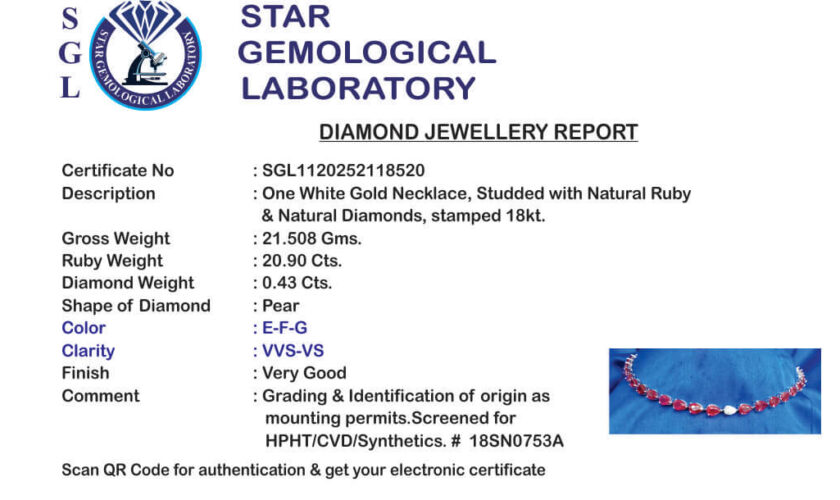 S
G
L

STAR GEMOLOGICAL LABORATORY

STAR GEMOLOGICAL
LABORATORY

DIAMOND JEWELLERY REPORT

Certificate No : SGL1120252118520
Description : One White Gold Necklace, Studded with Natural Ruby & Natural Diamonds, stamped 18kt.
Gross Weight : 21.508 Gms.
Ruby Weight : 20.90 Cts.
Diamond Weight : 0.43 Cts.
Shape of Diamond : Pear
Color : E-F-G
Clarity : VVS-VS
Finish : Very Good
Comment : Grading & Identification of origin as mounting permits.Screened for HPHT/CVD/Synthetics. # 18SN0753A

Scan QR Code for authentication & get your electronic certificate